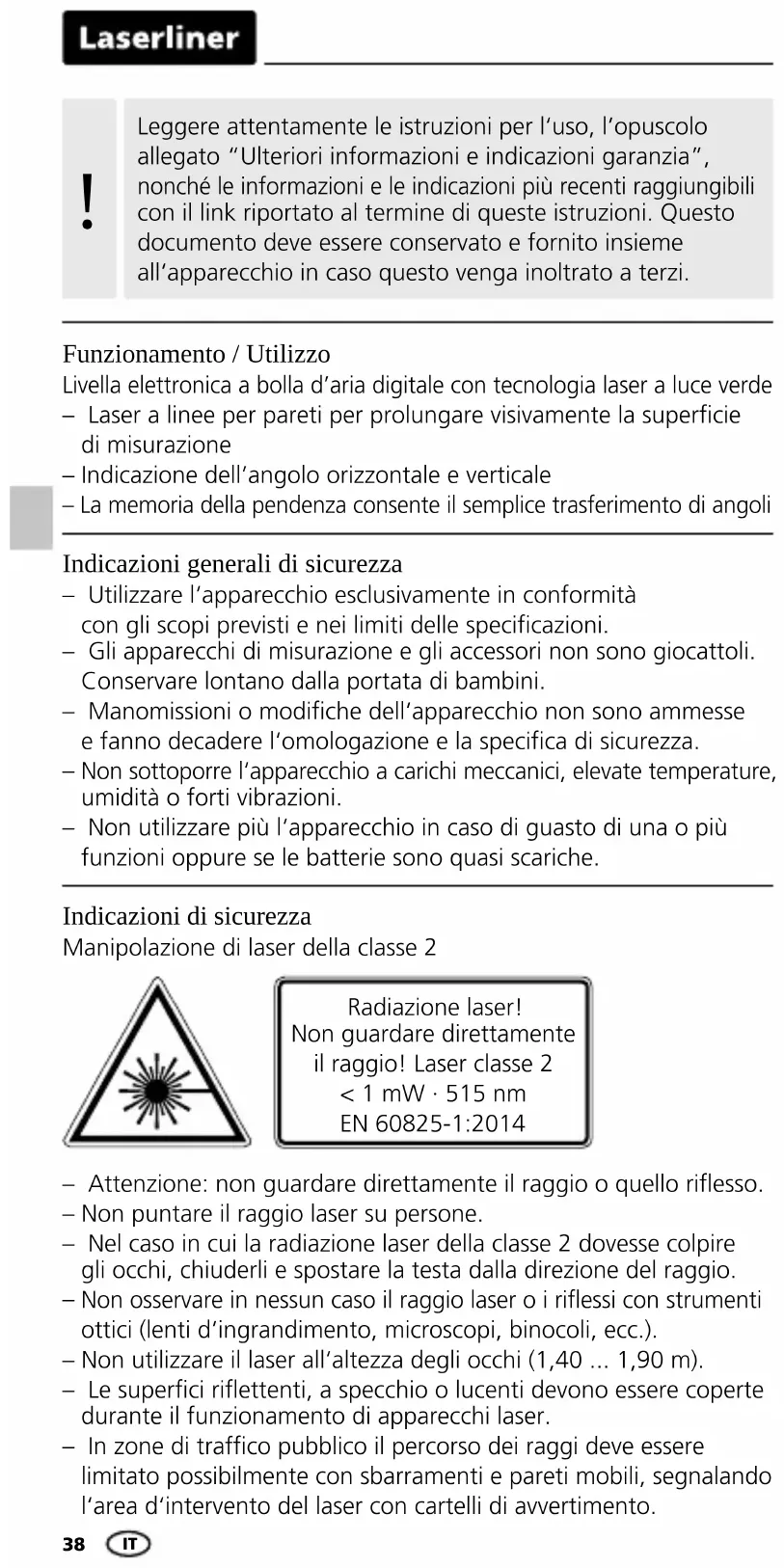 Laserliner

!

Leggere attentamente le istruzioni per l'uso, l'opuscolo allegato "Ulteriori informazioni e indicazioni garanzia", nonché le informazioni e le indicazioni più recenti raggiungibili con il link riportato al termine di queste istruzioni. Questo documento deve essere conservato e fornito insieme all'apparecchio in caso questo venga inoltrato a terzi.

Funzionamento / Utilizzo
Livella elettronica a bolla d'aria digitale con tecnologia laser a luce verde
– Laser a linee per pareti per prolungare visivamente la superficie di misurazione
– Indicazione dell'angolo orizzontale e verticale
– La memoria della pendenza consente il semplice trasferimento di angoli

Indicazioni generali di sicurezza
– Utilizzare l'apparecchio esclusivamente in conformità con gli scopi previsti e nei limiti delle specificazioni.
– Gli apparecchi di misurazione e gli accessori non sono giocattoli. Conservare lontano dalla portata di bambini.
– Manomissioni o modifiche dell'apparecchio non sono ammesse e fanno decadere l'omologazione e la specifica di sicurezza.
– Non sottoporre l'apparecchio a carichi meccanici, elevate temperature, umidità o forti vibrazioni.
– Non utilizzare più l'apparecchio in caso di guasto di una o più funzioni oppure se le batterie sono quasi scariche.

Indicazioni di sicurezza
Manipolazione di laser della classe 2

Radiazione laser!
Non guardare direttamente il raggio! Laser classe 2
< 1 mW · 515 nm
EN 60825-1:2014

– Attenzione: non guardare direttamente il raggio o quello riflesso.
– Non puntare il raggio laser su persone.
– Nel caso in cui la radiazione laser della classe 2 dovesse colpire gli occhi, chiuderli e spostare la testa dalla direzione del raggio.
– Non osservare in nessun caso il raggio laser o i riflessi con strumenti ottici (lenti d'ingrandimento, microscopi, binocoli, ecc.).
– Non utilizzare il laser all'altezza degli occhi (1,40 ... 1,90 m).
– Le superfici riflettenti, a specchio o lucenti devono essere coperte durante il funzionamento di apparecchi laser.
– In zone di traffico pubblico il percorso dei raggi deve essere limitato possibilmente con sbarramenti e pareti mobili, segnalando l'area d'intervento del laser con cartelli di avvertimento.

38 IT